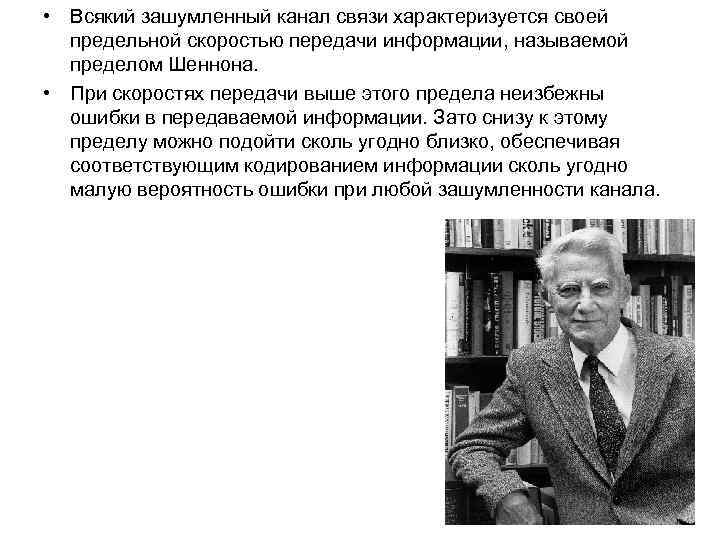 • Всякий зашумленный канал связи характеризуется своей предельной скоростью передачи информации, называемой пределом Шеннона.

• При скоростях передачи выше этого предела неизбежны ошибки в передаваемой информации. Зато снизу к этому пределу можно подойти сколь угодно близко, обеспечивая соответствующим кодированием информации сколь угодно малую вероятность ошибки при любой зашумленности канала.